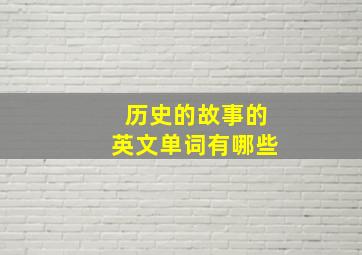 历史的故事的
英文单词有哪些